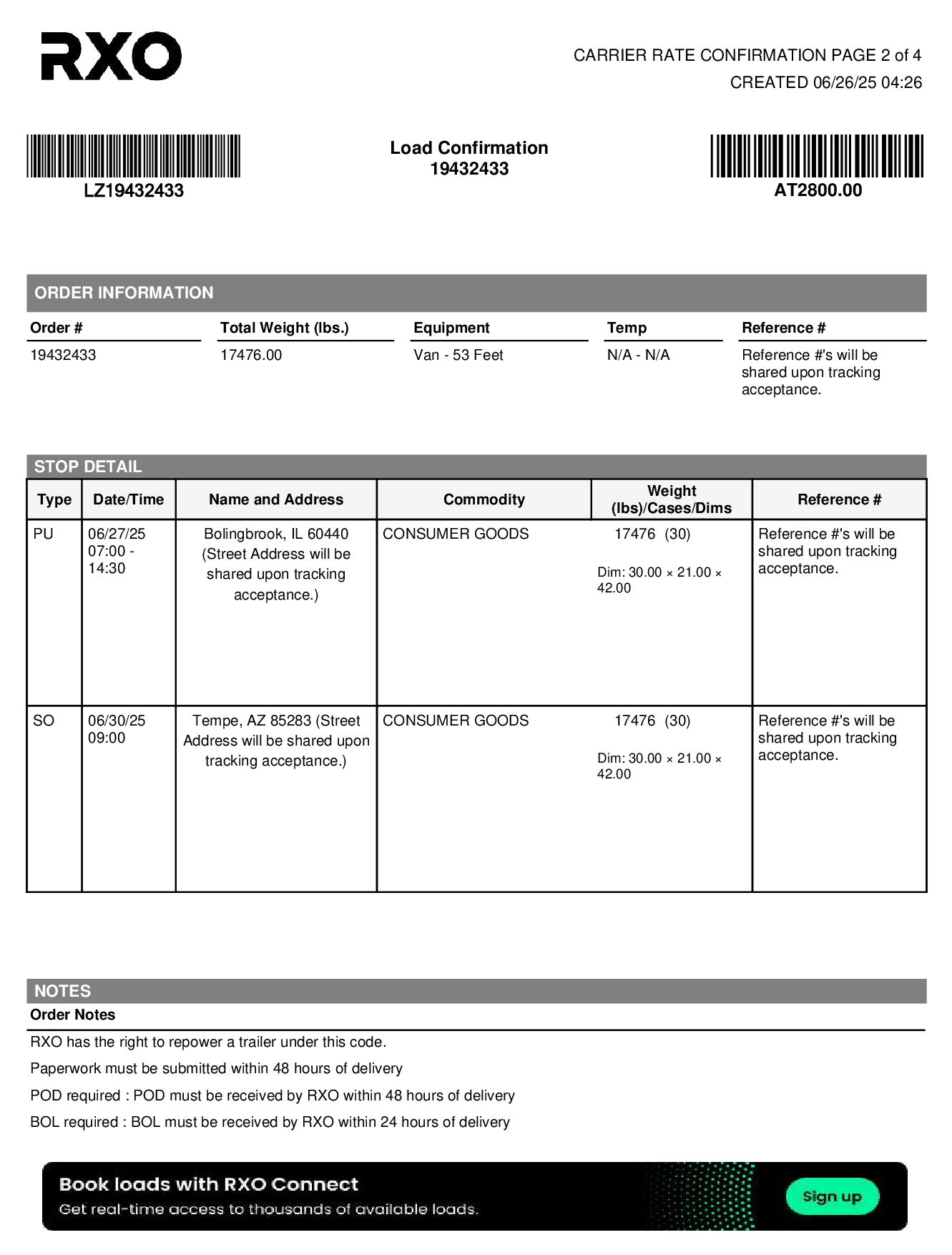 RXO

CARRIER RATE CONFIRMATION PAGE 2 of 4
CREATED 06/26/25 04:26

LZ19432433

Load Confirmation
19432433

AT2800.00

ORDER INFORMATION

| Order # | Total Weight (lbs.) | Equipment | Temp | Reference # |
|---|---|---|---|---|
| 19432433 | 17476.00 | Van - 53 Feet | N/A - N/A | Reference #'s will be shared upon tracking acceptance. |

STOP DETAIL

| Type | Date/Time | Name and Address | Commodity | Weight (lbs)/Cases/Dims | Reference # |
|---|---|---|---|---|---|
| PU | 06/27/25 07:00 - 14:30 | Bolingbrook, IL 60440 (Street Address will be shared upon tracking acceptance.) | CONSUMER GOODS | 17476 (30) Dim: 30.00 × 21.00 × 42.00 | Reference #'s will be shared upon tracking acceptance. |
| SO | 06/30/25 09:00 | Tempe, AZ 85283 (Street Address will be shared upon tracking acceptance.) | CONSUMER GOODS | 17476 (30) Dim: 30.00 × 21.00 × 42.00 | Reference #'s will be shared upon tracking acceptance. |

NOTES
Order Notes

RXO has the right to repower a trailer under this code.

Paperwork must be submitted within 48 hours of delivery

POD required : POD must be received by RXO within 48 hours of delivery

BOL required : BOL must be received by RXO within 24 hours of delivery

Book loads with RXO Connect
Get real-time access to thousands of available loads.
Sign up